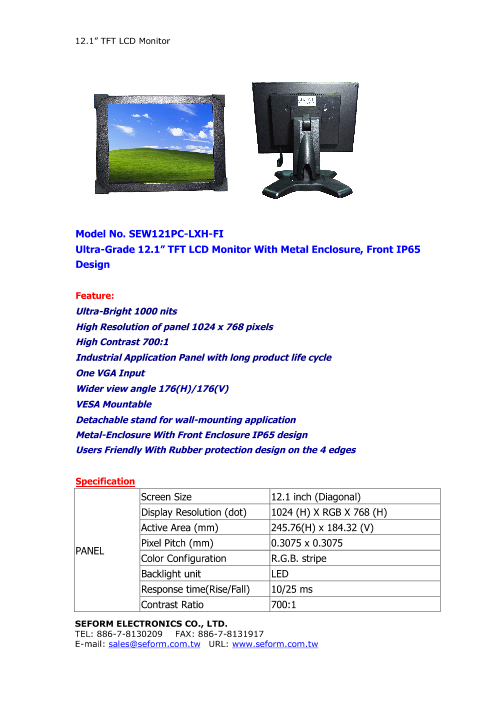 12.1" TFT LCD Monitor

Model No. SEW121PC-LXH-FI
Ultra-Grade 12.1" TFT LCD Monitor With Metal Enclosure, Front IP65 Design

Feature:
Ultra-Bright 1000 nits
High Resolution of panel 1024 x 768 pixels
High Contrast 700:1
Industrial Application Panel with long product life cycle
One VGA Input
Wider view angle 176(H)/176(V)
VESA Mountable
Detachable stand for wall-mounting application
Metal-Enclosure With Front Enclosure IP65 design
Users Friendly With Rubber protection design on the 4 edges

Specification

| PANEL | Screen Size | 12.1 inch (Diagonal) |
|---|---|---|
| | Display Resolution (dot) | 1024 (H) X RGB X 768 (H) |
| | Active Area (mm) | 245.76(H) x 184.32 (V) |
| | Pixel Pitch (mm) | 0.3075 x 0.3075 |
| | Color Configuration | R.G.B. stripe |
| | Backlight unit | LED |
| | Response time(Rise/Fall) | 10/25 ms |
| | Contrast Ratio | 700:1 |

SEFORM ELECTRONICS CO., LTD.
TEL: 886-7-8130209 FAX: 886-7-8131917
E-mail: sales@seform.com.tw URL: www.seform.com.tw